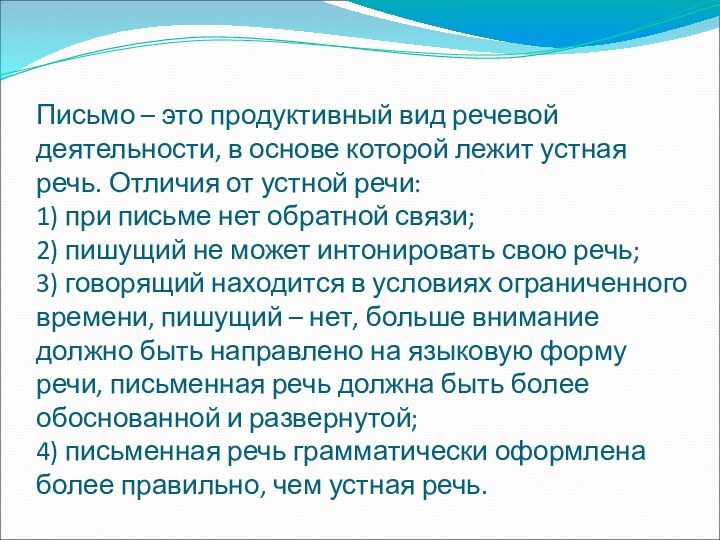 Письмо – это продуктивный вид речевой деятельности, в основе которой лежит устная речь. Отличия от устной речи:
1) при письме нет обратной связи;
2) пишущий не может интонировать свою речь;
3) говорящий находится в условиях ограниченного времени, пишущий – нет, больше внимание должно быть направлено на языковую форму речи, письменная речь должна быть более обоснованной и развернутой;
4) письменная речь грамматически оформлена более правильно, чем устная речь.